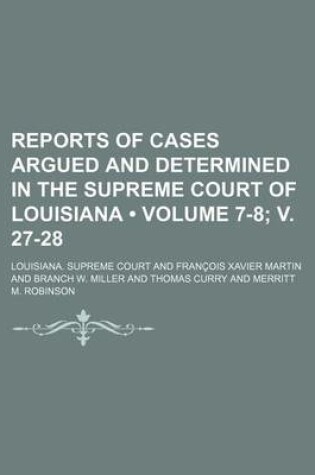 REPORTS OF CASES ARGUED AND DETERMINED IN THE SUPREME COURT OF LOUISIANA • VOLUME 7-8; V. 27-28

LOUISIANA. SUPREME COURT AND FRANÇOIS XAVIER MARTIN AND BRANCH W. MILLER AND THOMAS CURRY AND MERRITT M. ROBINSON